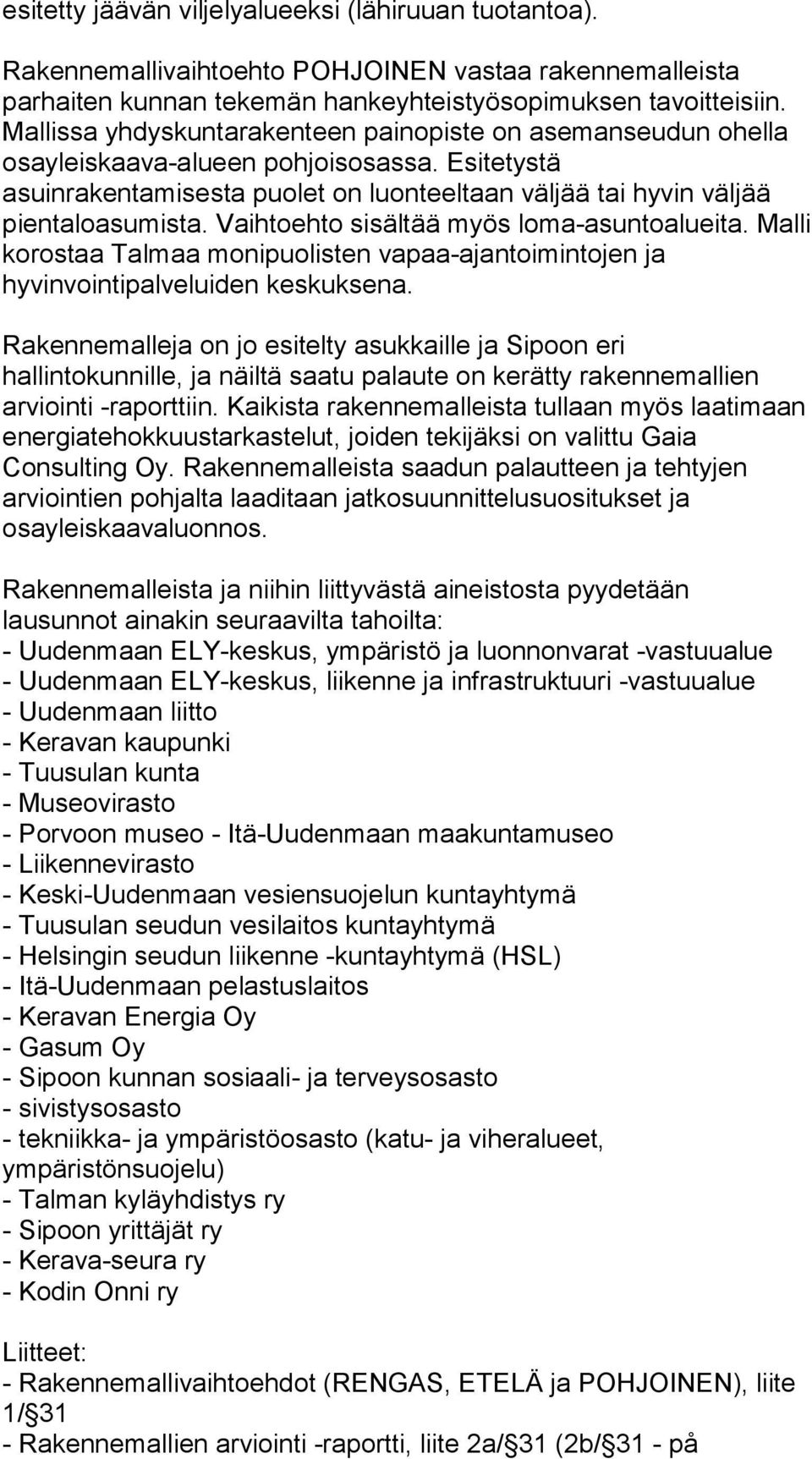 esitetty jäävän viljelyalueeksi (lähiruuan tuotantoa).

Rakennemallivaihtoehto POHJOINEN vastaa rakennemalleista parhaiten kunnan tekemän hankeyhteistyösopimuksen tavoitteisiin. Mallissa yhdyskuntarakenteen painopiste on asemanseudun ohella osayleiskaava-alueen pohjoisosassa. Esitetystä asuinrakentamisesta puolet on luonteeltaan väljää tai hyvin väljää pientaloasumista. Vaihtoehto sisältää myös loma-asuntoalueita. Malli korostaa Talmaa monipuolisten vapaa-ajantoimintojen ja hyvinvointipalveluiden keskuksena.

Rakennemalleja on jo esitelty asukkaille ja Sipoon eri hallintokunnille, ja näiltä saatu palaute on kerätty rakennemallien arviointi -raporttiin. Kaikista rakennemalleista tullaan myös laatimaan energiatehokkuustarkastelut, joiden tekijäksi on valittu Gaia Consulting Oy. Rakennemalleista saadun palautteen ja tehtyjen arviointien pohjalta laaditaan jatkosuunnittelusuositukset ja osayleiskaavaluonnos.

Rakennemalleista ja niihin liittyvästä aineistosta pyydetään lausunnot ainakin seuraavilta tahoilta:
- Uudenmaan ELY-keskus, ympäristö ja luonnonvarat -vastuualue
- Uudenmaan ELY-keskus, liikenne ja infrastruktuuri -vastuualue
- Uudenmaan liitto
- Keravan kaupunki
- Tuusulan kunta
- Museovirasto
- Porvoon museo - Itä-Uudenmaan maakuntamuseo
- Liikennevirasto
- Keski-Uudenmaan vesiensuojelun kuntayhtymä
- Tuusulan seudun vesilaitos kuntayhtymä
- Helsingin seudun liikenne -kuntayhtymä (HSL)
- Itä-Uudenmaan pelastuslaitos
- Keravan Energia Oy
- Gasum Oy
- Sipoon kunnan sosiaali- ja terveysosasto
- sivistysosasto
- tekniikka- ja ympäristöosasto (katu- ja viheralueet, ympäristönsuojelu)
- Talman kyläyhdistys ry
- Sipoon yrittäjät ry
- Kerava-seura ry
- Kodin Onni ry

Liitteet:
- Rakennemallivaihtoehdot (RENGAS, ETELÄ ja POHJOINEN), liite 1/§31
- Rakennemallien arviointi -raportti, liite 2a/§31 (2b/§31 - på